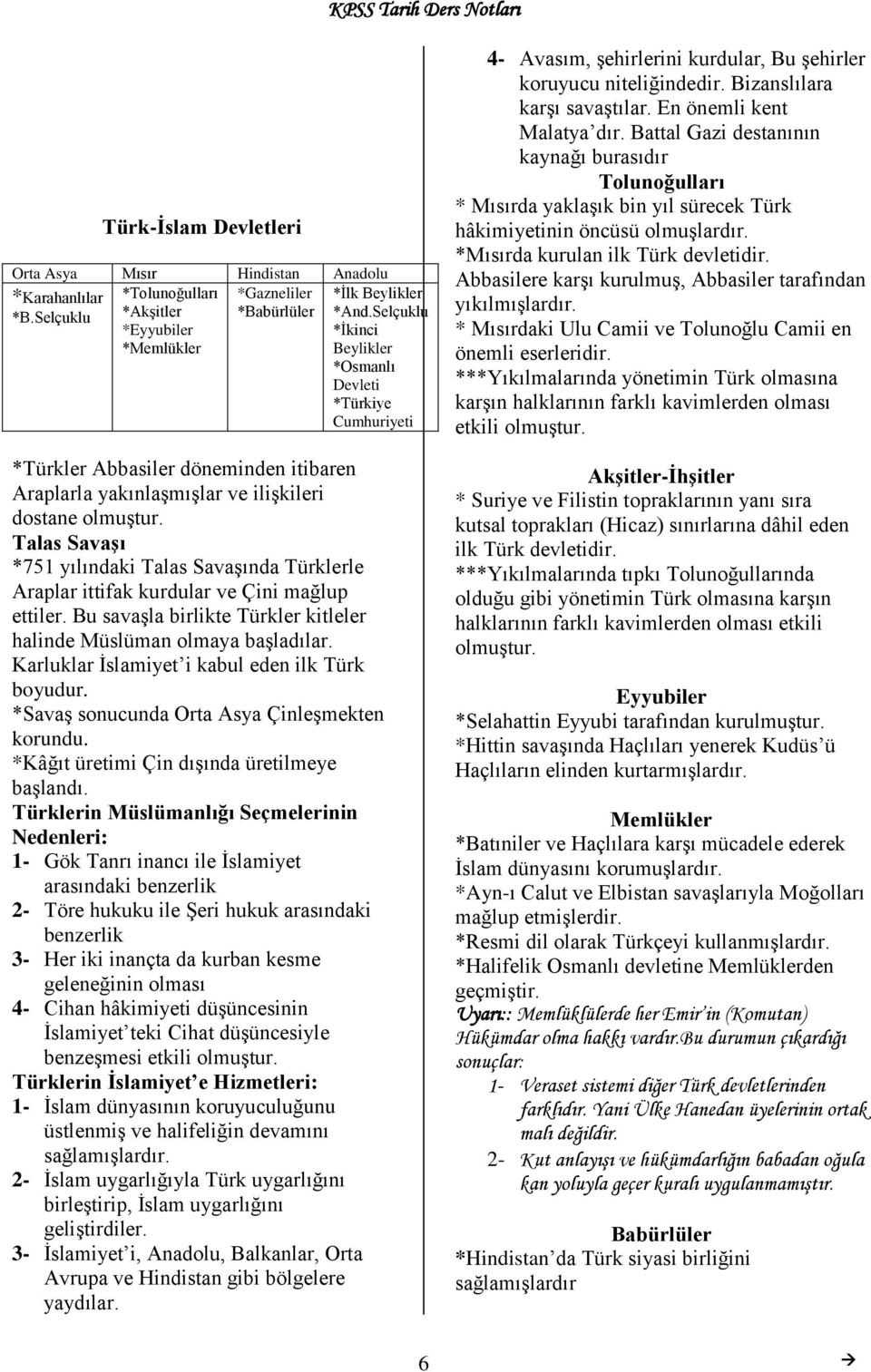 KPSS Tarih Ders Notları

Türk-İslam Devletleri

| Orta Asya | Mısır | Hindistan | Anadolu |
|---|---|---|---|
| *Karahanlılar *B.Selçuklu | *Tolunoğulları *Akşitler *Eyyubiler *Memlükler | *Gazneliler *Babürlüler | *İlk Beylikler *And.Selçuklu *İkinci Beylikler *Osmanlı Devleti *Türkiye Cumhuriyeti |

*Türkler Abbasiler döneminden itibaren Araplarla yakınlaşmışlar ve ilişkileri dostane olmuştur.
Talas Savaşı
*751 yılındaki Talas Savaşında Türklerle Araplar ittifak kurdular ve Çini mağlup ettiler. Bu savaşla birlikte Türkler kitleler halinde Müslüman olmaya başladılar. Karluklar İslamiyet'i kabul eden ilk Türk boyudur.
*Savaş sonucunda Orta Asya Çinleşmekten korundu.
*Kâğıt üretimi Çin dışında üretilmeye başlandı.
Türklerin Müslümanlığı Seçmelerinin Nedenleri:
1- Gök Tanrı inancı ile İslamiyet arasındaki benzerlik
2- Töre hukuku ile Şeri hukuk arasındaki benzerlik
3- Her iki inançta da kurban kesme geleneğinin olması
4- Cihan hâkimiyeti düşüncesinin İslamiyet'teki Cihat düşüncesiyle benzeşmesi etkili olmuştur.
Türklerin İslamiyet'e Hizmetleri:
1- İslam dünyasının koruyuculuğunu üstlenmiş ve halifeliğin devamını sağlamışlardır.
2- İslam uygarlığıyla Türk uygarlığını birleştirip, İslam uygarlığını geliştirdiler.
3- İslamiyet'i, Anadolu, Balkanlar, Orta Avrupa ve Hindistan gibi bölgelere yaydılar.

4- Avasım, şehirlerini kurdular, Bu şehirler koruyucu niteliğindedir. Bizanslılara karşı savaştılar. En önemli kent Malatya'dır. Battal Gazi destanının kaynağı burasıdır
Tolunoğulları
* Mısırda yaklaşık bin yıl sürecek Türk hâkimiyetinin öncüsü olmuşlardır.
*Mısırda kurulan ilk Türk devletidir. Abbasilere karşı kurulmuş, Abbasiler tarafından yıkılmışlardır.
* Mısırdaki Ulu Camii ve Tolunoğlu Camii en önemli eserleridir.
***Yıkılmalarında yönetimin Türk olmasına karşın halklarının farklı kavimlerden olması etkili olmuştur.

Akşitler-İhşitler
* Suriye ve Filistin topraklarının yanı sıra kutsal toprakları (Hicaz) sınırlarına dâhil eden ilk Türk devletidir.
***Yıkılmalarında tıpkı Tolunoğullarında olduğu gibi yönetimin Türk olmasına karşın halklarının farklı kavimlerden olması etkili olmuştur.

Eyyubiler
*Selahattin Eyyubi tarafından kurulmuştur.
*Hittin savaşında Haçlıları yenerek Kudüs'ü Haçlıların elinden kurtarmışlardır.

Memlükler
*Batıniler ve Haçlılara karşı mücadele ederek İslam dünyasını korumuşlardır.
*Ayn-ı Calut ve Elbistan savaşlarıyla Moğolları mağlup etmişlerdir.
*Resmi dil olarak Türkçeyi kullanmışlardır.
*Halifelik Osmanlı devletine Memlüklerden geçmiştir.
Uyarı:: Memlüklülerde her Emir'in (Komutan) Hükümdar olma hakkı vardır.Bu durumun çıkardığı sonuçlar:
1- Veraset sistemi diğer Türk devletlerinden farklıdır. Yani Ülke Hanedan üyelerinin ortak malı değildir.
2- Kut anlayışı ve hükümdarlığın babadan oğula kan yoluyla geçer kuralı uygulanmamıştır.

Babürlüler
*Hindistan'da Türk siyasi birliğini sağlamışlardır

6